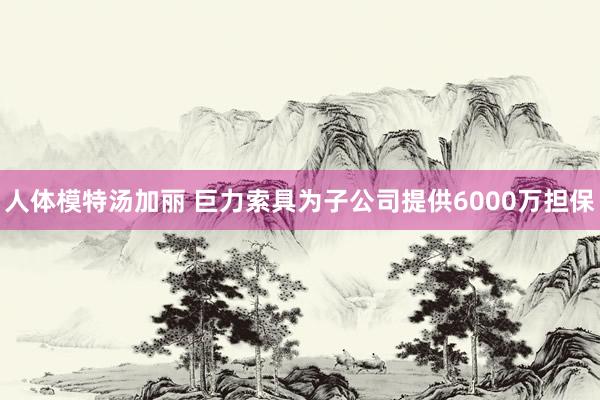 人体模特汤加丽 巨力索具为子公司提供6000万担保